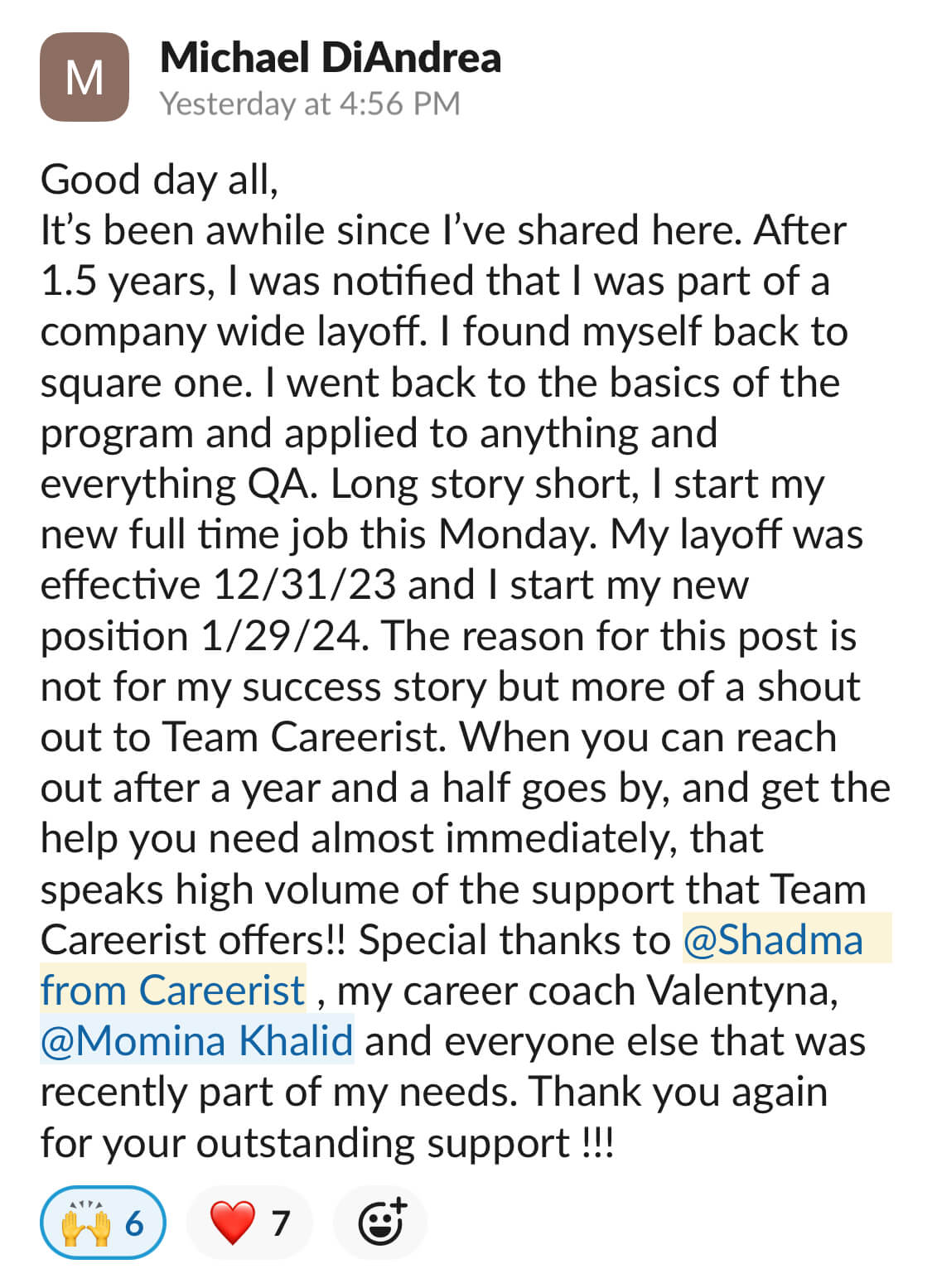 M

Michael DiAndrea
Yesterday at 4:56 PM

Good day all,
It's been awhile since I've shared here. After 1.5 years, I was notified that I was part of a company wide layoff. I found myself back to square one. I went back to the basics of the program and applied to anything and everything QA. Long story short, I start my new full time job this Monday. My layoff was effective 12/31/23 and I start my new position 1/29/24. The reason for this post is not for my success story but more of a shout out to Team Careerist. When you can reach out after a year and a half goes by, and get the help you need almost immediately, that speaks high volume of the support that Team Careerist offers!! Special thanks to @Shadma from Careerist , my career coach Valentyna, @Momina Khalid and everyone else that was recently part of my needs. Thank you again for your outstanding support !!!

🙌 6 ❤️ 7